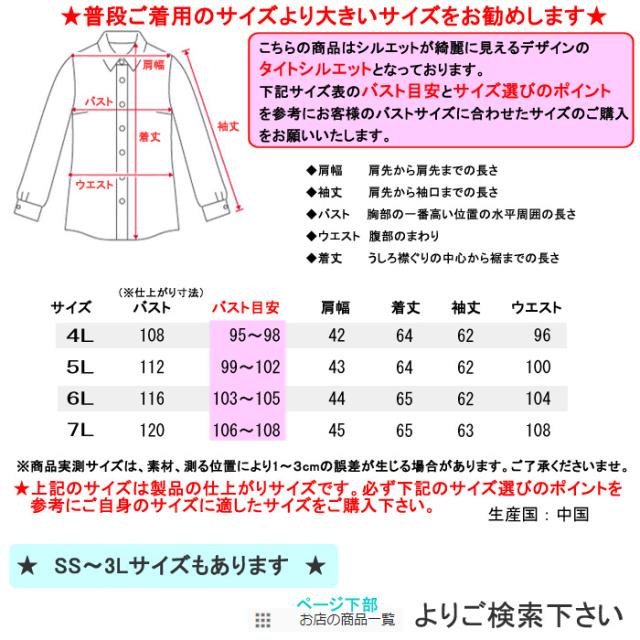 ★普段ご着用のサイズより大きいサイズをお勧めします★

肩幅
バスト
着丈
袖丈
ウエスト

こちらの商品はシルエットが綺麗に見えるデザインのタイトシルエットとなっております。
下記サイズ表のバスト目安とサイズ選びのポイントを参考にお客様のバストサイズに合わせたサイズのご購入をお願いいたします。

◆肩幅　肩先から肩先までの長さ
◆袖丈　肩先から袖口までの長さ
◆バスト　胸部の一番高い位置の水平周囲の長さ
◆ウエスト　腹部のまわり
◆着丈　うしろ襟ぐりの中心から裾までの長さ

| サイズ | (※仕上がり寸法) バスト | バスト目安 | 肩幅 | 着丈 | 袖丈 | ウエスト |
|---|---|---|---|---|---|---|
| 4L | 108 | 95～98 | 42 | 64 | 62 | 96 |
| 5L | 112 | 99～102 | 43 | 64 | 62 | 100 |
| 6L | 116 | 103～105 | 44 | 65 | 62 | 104 |
| 7L | 120 | 106～108 | 45 | 65 | 63 | 108 |

※商品実測サイズは、素材、測る位置により1～3cmの誤差が生じる場合があります。ご了承くださいませ。
★上記のサイズは製品の仕上がりサイズです。必ず下記のサイズ選びのポイントを参考にご自身のサイズに適したサイズをご購入下さい。

生産国：中国

★ SS～3Lサイズもあります ★

ページ下部
お店の商品一覧 よりご検索下さい